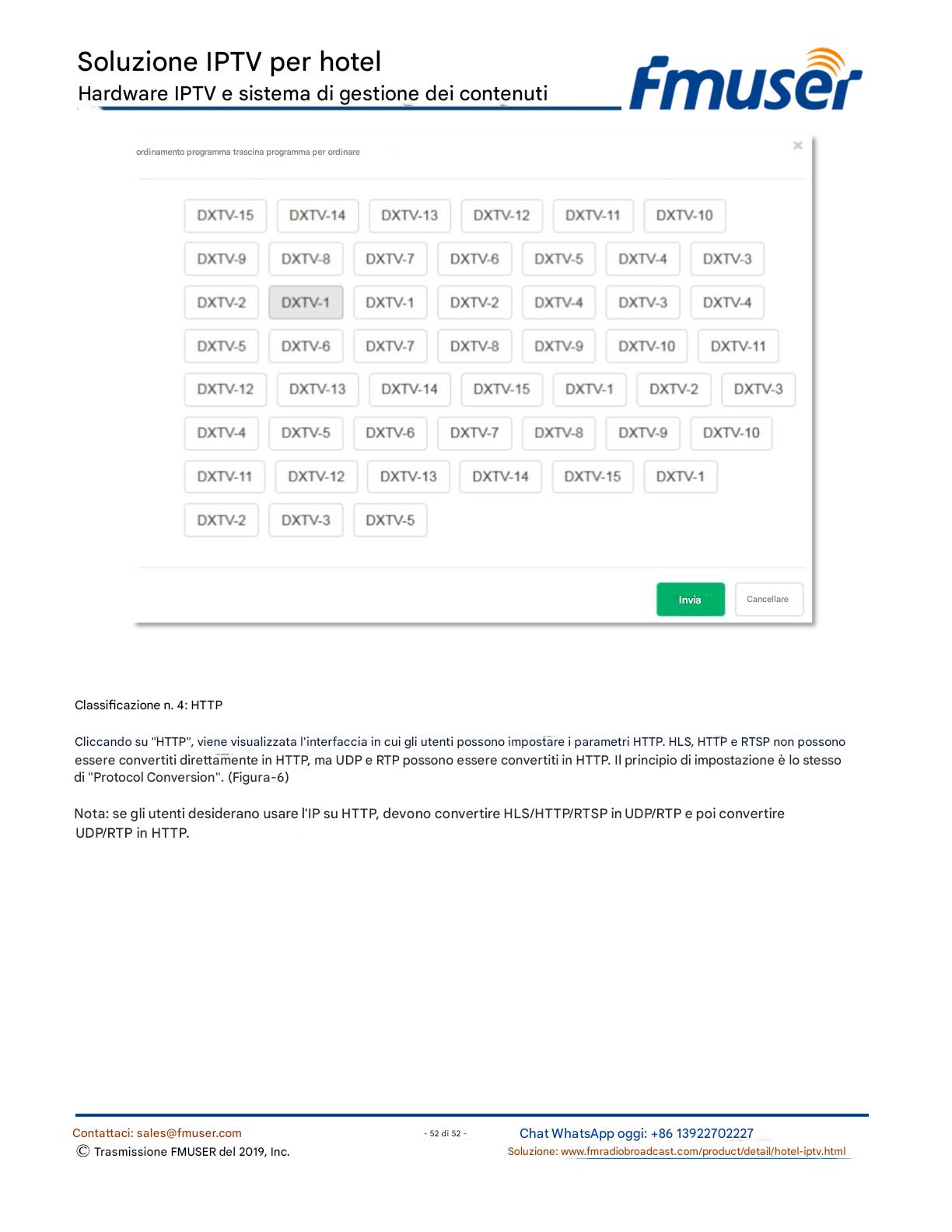 Soluzione IPTV per hotel
Hardware IPTV e sistema di gestione dei contenuti

fmuser

ordinamento programma trascina programma per ordinare

×

DXTV-15 DXTV-14 DXTV-13 DXTV-12 DXTV-11 DXTV-10
DXTV-9 DXTV-8 DXTV-7 DXTV-6 DXTV-5 DXTV-4 DXTV-3
DXTV-2 DXTV-1 DXTV-1 DXTV-2 DXTV-4 DXTV-3 DXTV-4
DXTV-5 DXTV-6 DXTV-7 DXTV-8 DXTV-9 DXTV-10 DXTV-11
DXTV-12 DXTV-13 DXTV-14 DXTV-15 DXTV-1 DXTV-2 DXTV-3
DXTV-4 DXTV-5 DXTV-6 DXTV-7 DXTV-8 DXTV-9 DXTV-10
DXTV-11 DXTV-12 DXTV-13 DXTV-14 DXTV-15 DXTV-1
DXTV-2 DXTV-3 DXTV-5

Invia Cancellare

Classificazione n. 4: HTTP

Cliccando su "HTTP", viene visualizzata l'interfaccia in cui gli utenti possono impostare i parametri HTTP. HLS, HTTP e RTSP non possono essere convertiti direttamente in HTTP, ma UDP e RTP possono essere convertiti in HTTP. Il principio di impostazione è lo stesso di "Protocol Conversion". (Figura-6)

Nota: se gli utenti desiderano usare l'IP su HTTP, devono convertire HLS/HTTP/RTSP in UDP/RTP e poi convertire UDP/RTP in HTTP.

Contattaci: sales@fmuser.com
© Trasmissione FMUSER del 2019, Inc.
- 52 di 52 -
Chat WhatsApp oggi: +86 13922702227
Soluzione: www.fmradiobroadcast.com/product/detail/hotel-iptv.html